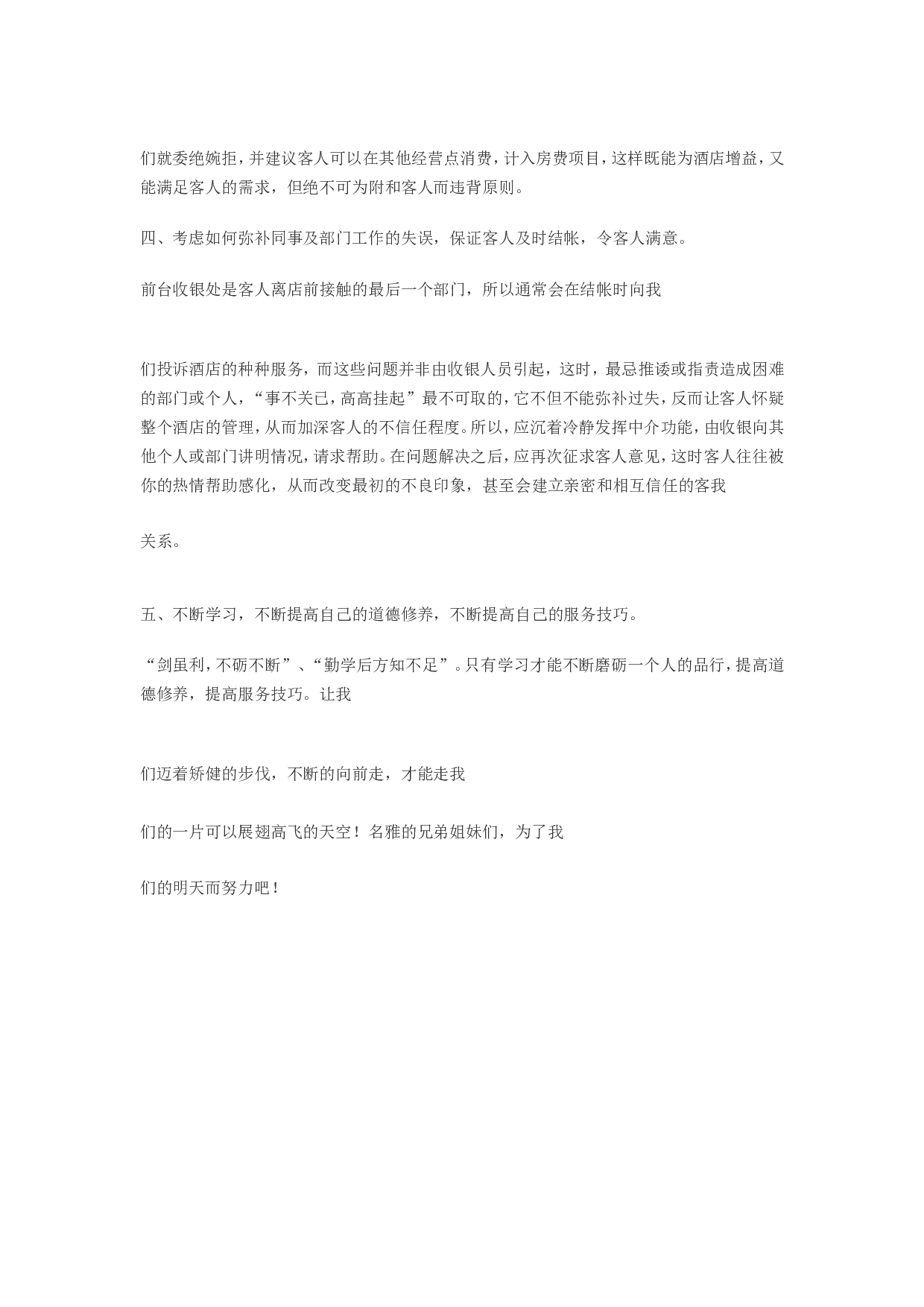 们就委绝婉拒，并建议客人可以在其他经营点消费，计入房费项目，这样既能为酒店增益，又能满足客人的需求，但绝不可为附和客人而违背原则。

四、考虑如何弥补同事及部门工作的失误，保证客人及时结帐，令客人满意。

前台收银处是客人离店前接触的最后一个部门，所以通常会在结帐时向我

们投诉酒店的种种服务，而这些问题并非由收银人员引起，这时，最忌推诿或指责造成困难的部门或个人，“事不关已，高高挂起”最不可取的，它不但不能弥补过失，反而让客人怀疑整个酒店的管理，从而加深客人的不信任程度。所以，应沉着冷静发挥中介功能，由收银向其他个人或部门讲明情况，请求帮助。在问题解决之后，应再次征求客人意见，这时客人往往被你的热情帮助感化，从而改变最初的不良印象，甚至会建立亲密和相互信任的客我

关系。

五、不断学习，不断提高自己的道德修养，不断提高自己的服务技巧。

“剑虽利，不砺不断”、“勤学后方知不足”。只有学习才能不断磨砺一个人的品行，提高道德修养，提高服务技巧。让我

们迈着矫健的步伐，不断的向前走，才能走我

们的一片可以展翅高飞的天空！名雅的兄弟姐妹们，为了我

们的明天而努力吧！